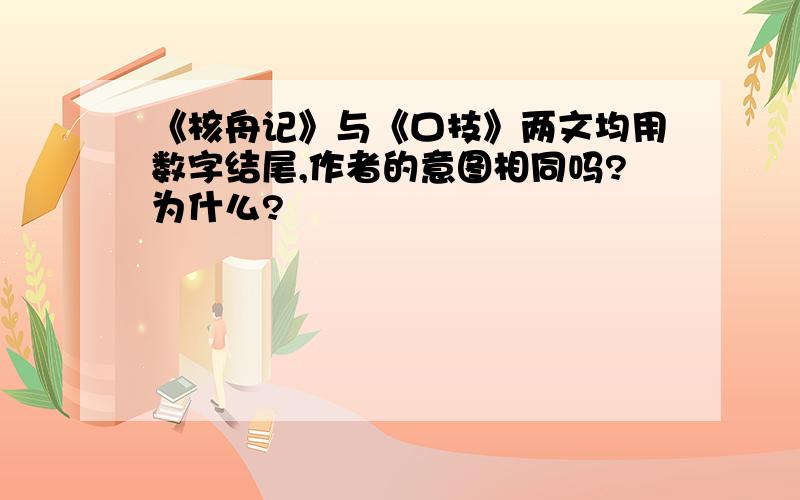 《核舟记》与《口技》两文均用数字结尾,作者的意图相同吗?为什么?